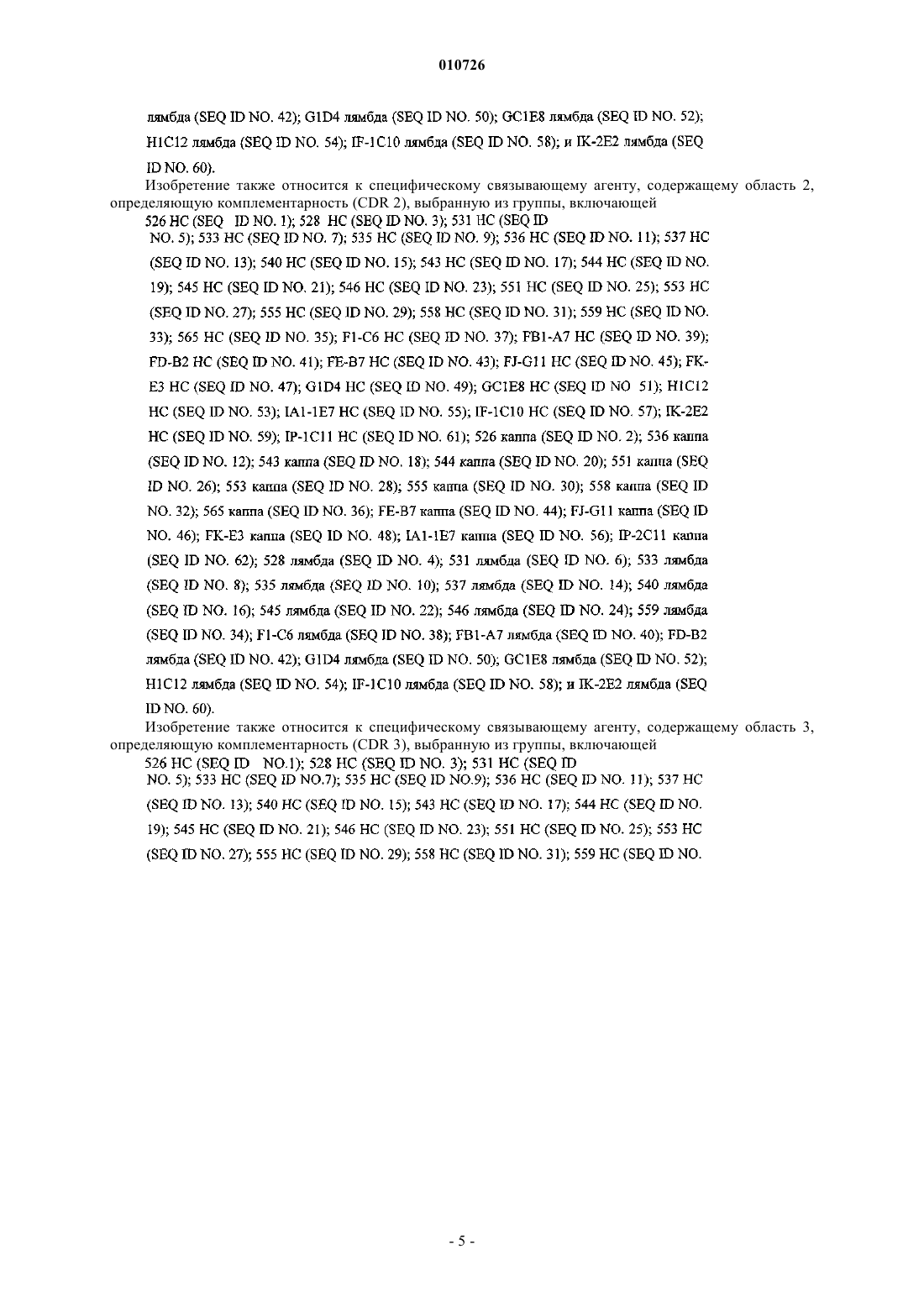 010726

лямбда (SEQ ID NO. 42); G1D4 лямбда (SEQ ID NO. 50); GC1E8 лямбда (SEQ ID NO. 52); H1C12 лямбда (SEQ ID NO. 54); IF-1C10 лямбда (SEQ ID NO. 58); и IK-2E2 лямбда (SEQ ID NO. 60).

Изобретение также относится к специфическому связывающему агенту, содержащему область 2, определяющую комплементарность (CDR 2), выбранную из группы, включающей

526 HC (SEQ ID NO. 1); 528 HC (SEQ ID NO. 3); 531 HC (SEQ ID NO. 5); 533 HC (SEQ ID NO. 7); 535 HC (SEQ ID NO. 9); 536 HC (SEQ ID NO. 11); 537 HC (SEQ ID NO. 13); 540 HC (SEQ ID NO. 15); 543 HC (SEQ ID NO. 17); 544 HC (SEQ ID NO. 19); 545 HC (SEQ ID NO. 21); 546 HC (SEQ ID NO. 23); 551 HC (SEQ ID NO. 25); 553 HC (SEQ ID NO. 27); 555 HC (SEQ ID NO. 29); 558 HC (SEQ ID NO. 31); 559 HC (SEQ ID NO. 33); 565 HC (SEQ ID NO. 35); F1-C6 HC (SEQ ID NO. 37); FB1-A7 HC (SEQ ID NO. 39); FD-B2 HC (SEQ ID NO. 41); FE-B7 HC (SEQ ID NO. 43); FJ-G11 HC (SEQ ID NO. 45); FK-E3 HC (SEQ ID NO. 47); G1D4 HC (SEQ ID NO. 49); GC1E8 HC (SEQ ID NO 51); H1C12 HC (SEQ ID NO. 53); IA1-1E7 HC (SEQ ID NO. 55); IF-1C10 HC (SEQ ID NO. 57); IK-2E2 HC (SEQ ID NO. 59); IP-1C11 HC (SEQ ID NO. 61); 526 каппа (SEQ ID NO. 2); 536 каппа (SEQ ID NO. 12); 543 каппа (SEQ ID NO. 18); 544 каппа (SEQ ID NO. 20); 551 каппа (SEQ ID NO. 26); 553 каппа (SEQ ID NO. 28); 555 каппа (SEQ ID NO. 30); 558 каппа (SEQ ID NO. 32); 565 каппа (SEQ ID NO. 36); FE-B7 каппа (SEQ ID NO. 44); FJ-G11 каппа (SEQ ID NO. 46); FK-E3 каппа (SEQ ID NO. 48); IA1-1E7 каппа (SEQ ID NO. 56); IP-2C11 каппа (SEQ ID NO. 62); 528 лямбда (SEQ ID NO. 4); 531 лямбда (SEQ ID NO. 6); 533 лямбда (SEQ ID NO. 8); 535 лямбда (SEQ ID NO. 10); 537 лямбда (SEQ ID NO. 14); 540 лямбда (SEQ ID NO. 16); 545 лямбда (SEQ ID NO. 22); 546 лямбда (SEQ ID NO. 24); 559 лямбда (SEQ ID NO. 34); F1-C6 лямбда (SEQ ID NO. 38); FB1-A7 лямбда (SEQ ID NO. 40); FD-B2 лямбда (SEQ ID NO. 42); G1D4 лямбда (SEQ ID NO. 50); GC1E8 лямбда (SEQ ID NO. 52); H1C12 лямбда (SEQ ID NO. 54); IF-1C10 лямбда (SEQ ID NO. 58); и IK-2E2 лямбда (SEQ ID NO. 60).

Изобретение также относится к специфическому связывающему агенту, содержащему область 3, определяющую комплементарность (CDR 3), выбранную из группы, включающей

526 HC (SEQ ID NO.1); 528 HC (SEQ ID NO. 3); 531 HC (SEQ ID NO. 5); 533 HC (SEQ ID NO.7); 535 HC (SEQ ID NO.9); 536 HC (SEQ ID NO. 11); 537 HC (SEQ ID NO. 13); 540 HC (SEQ ID NO. 15); 543 HC (SEQ ID NO. 17); 544 HC (SEQ ID NO. 19); 545 HC (SEQ ID NO. 21); 546 HC (SEQ ID NO. 23); 551 HC (SEQ ID NO. 25); 553 HC (SEQ ID NO. 27); 555 HC (SEQ ID NO. 29); 558 HC (SEQ ID NO. 31); 559 HC (SEQ ID NO.

- 5 -